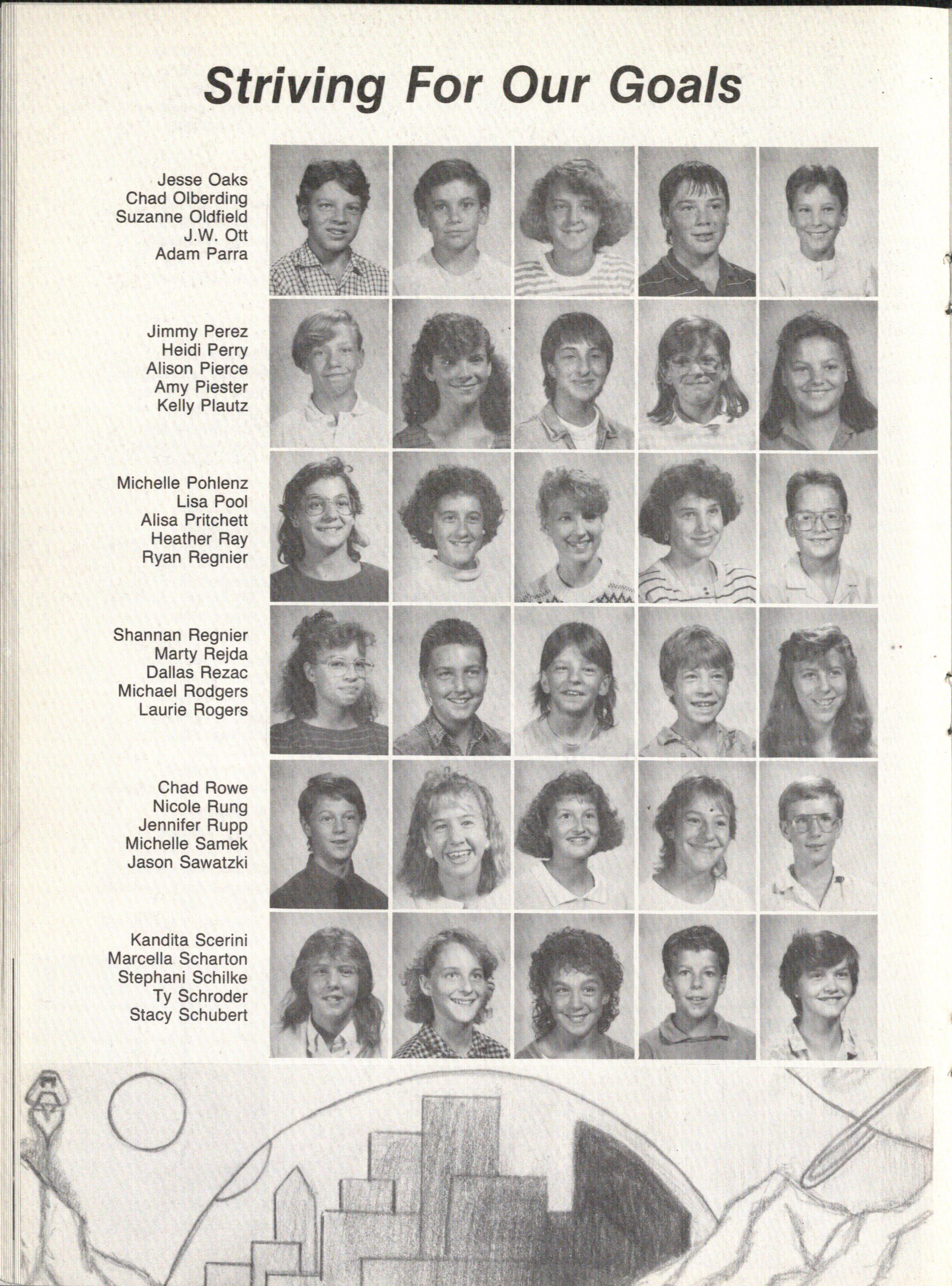 Striving For Our Goals

Jesse Oaks
Chad Olberding
Suzanne Oldfield
J.W. Ott
Adam Parra

Jimmy Perez
Heidi Perry
Alison Pierce
Amy Piester
Kelly Plautz

Michelle Pohlenz
Lisa Pool
Alisa Pritchett
Heather Ray
Ryan Regnier

Shannan Regnier
Marty Rejda
Dallas Rezac
Michael Rodgers
Laurie Rogers

Chad Rowe
Nicole Rung
Jennifer Rupp
Michelle Samek
Jason Sawatzki

Kandita Scerini
Marcella Scharton
Stephani Schilke
Ty Schroder
Stacy Schubert